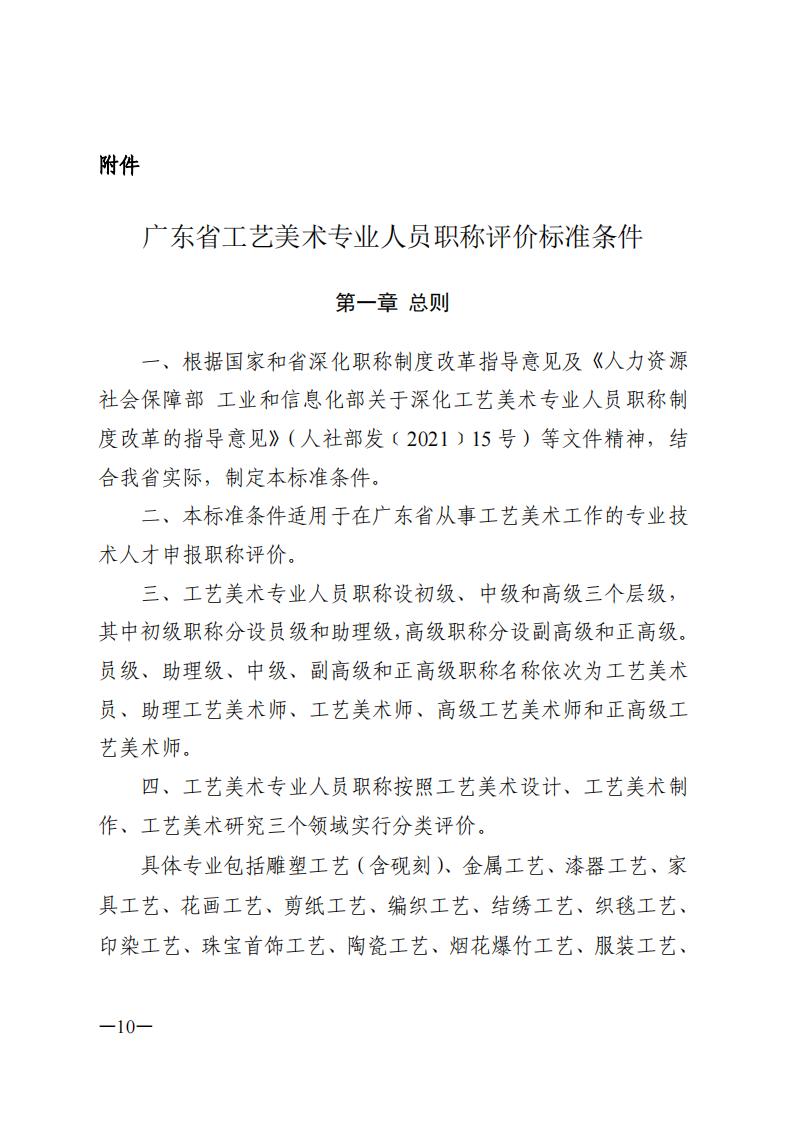 附件

广东省工艺美术专业人员职称评价标准条件

第一章 总则

一、根据国家和省深化职称制度改革指导意见及《人力资源社会保障部 工业和信息化部关于深化工艺美术专业人员职称制度改革的指导意见》（人社部发〔2021〕15号）等文件精神，结合我省实际，制定本标准条件。

二、本标准条件适用于在广东省从事工艺美术工作的专业技术人才申报职称评价。

三、工艺美术专业人员职称设初级、中级和高级三个层级，其中初级职称分设员级和助理级，高级职称分设副高级和正高级。员级、助理级、中级、副高级和正高级职称名称依次为工艺美术员、助理工艺美术师、工艺美术师、高级工艺美术师和正高级工艺美术师。

四、工艺美术专业人员职称按照工艺美术设计、工艺美术制作、工艺美术研究三个领域实行分类评价。

具体专业包括雕塑工艺（含砚刻）、金属工艺、漆器工艺、家具工艺、花画工艺、剪纸工艺、编织工艺、结绣工艺、织毯工艺、印染工艺、珠宝首饰工艺、陶瓷工艺、烟花爆竹工艺、服装工艺、

—10—